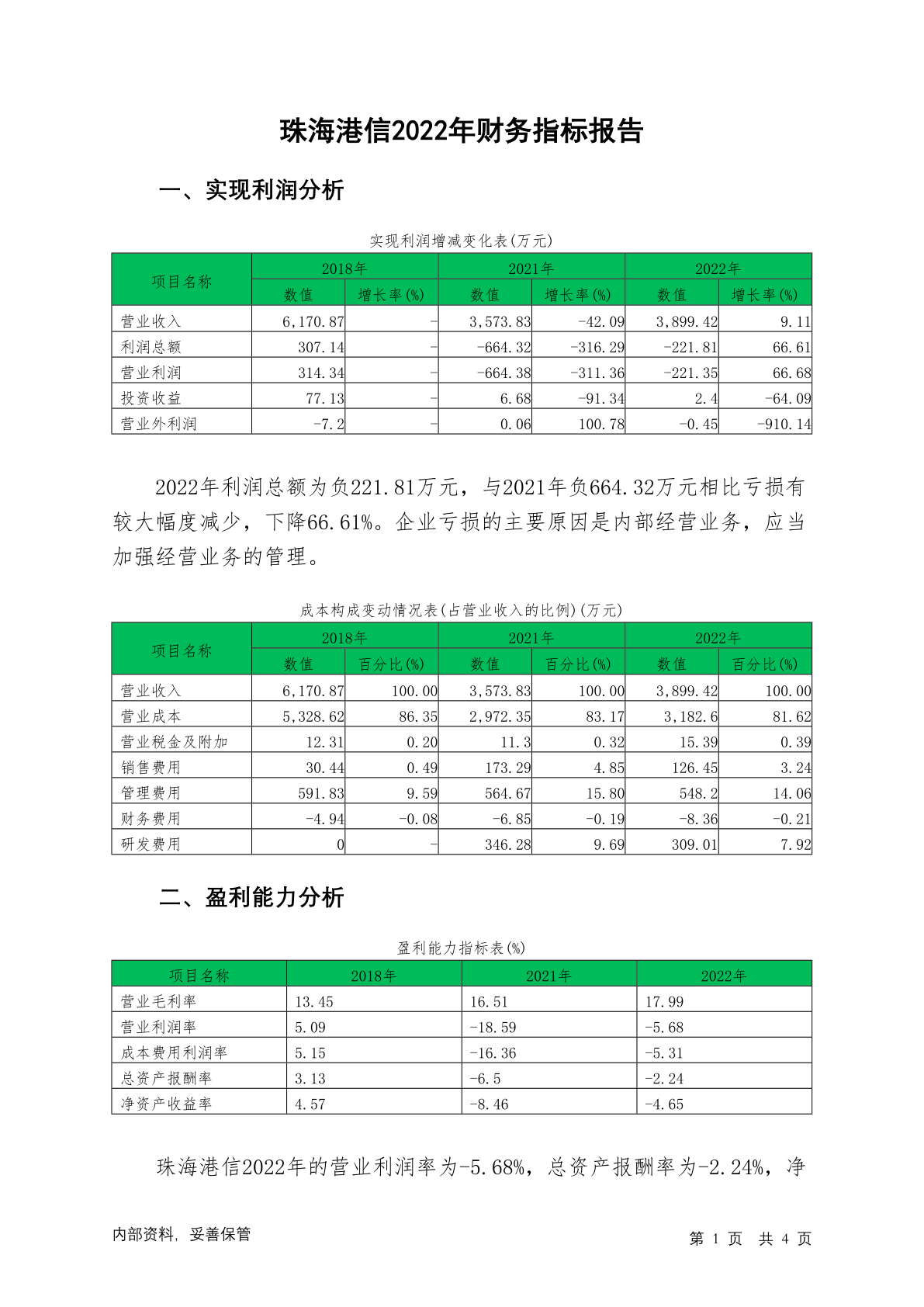 珠海港信2022年财务指标报告

一、实现利润分析

实现利润增减变化表(万元)

| 项目名称 | 2018年 数值 | 2018年 增长率(%) | 2021年 数值 | 2021年 增长率(%) | 2022年 数值 | 2022年 增长率(%) |
|---|---|---|---|---|---|---|
| 营业收入 | 6,170.87 | - | 3,573.83 | -42.09 | 3,899.42 | 9.11 |
| 利润总额 | 307.14 | - | -664.32 | -316.29 | -221.81 | 66.61 |
| 营业利润 | 314.34 | - | -664.38 | -311.36 | -221.35 | 66.68 |
| 投资收益 | 77.13 | - | 6.68 | -91.34 | 2.4 | -64.09 |
| 营业外利润 | -7.2 | - | 0.06 | 100.78 | -0.45 | -910.14 |

2022年利润总额为负221.81万元，与2021年负664.32万元相比亏损有较大幅度减少，下降66.61%。企业亏损的主要原因是内部经营业务，应当加强经营业务的管理。

成本构成变动情况表(占营业收入的比例)(万元)

| 项目名称 | 2018年 数值 | 2018年 百分比(%) | 2021年 数值 | 2021年 百分比(%) | 2022年 数值 | 2022年 百分比(%) |
|---|---|---|---|---|---|---|
| 营业收入 | 6,170.87 | 100.00 | 3,573.83 | 100.00 | 3,899.42 | 100.00 |
| 营业成本 | 5,328.62 | 86.35 | 2,972.35 | 83.17 | 3,182.6 | 81.62 |
| 营业税金及附加 | 12.31 | 0.20 | 11.3 | 0.32 | 15.39 | 0.39 |
| 销售费用 | 30.44 | 0.49 | 173.29 | 4.85 | 126.45 | 3.24 |
| 管理费用 | 591.83 | 9.59 | 564.67 | 15.80 | 548.2 | 14.06 |
| 财务费用 | -4.94 | -0.08 | -6.85 | -0.19 | -8.36 | -0.21 |
| 研发费用 | 0 | - | 346.28 | 9.69 | 309.01 | 7.92 |

二、盈利能力分析

盈利能力指标表(%)

| 项目名称 | 2018年 | 2021年 | 2022年 |
|---|---|---|---|
| 营业毛利率 | 13.45 | 16.51 | 17.99 |
| 营业利润率 | 5.09 | -18.59 | -5.68 |
| 成本费用利润率 | 5.15 | -16.36 | -5.31 |
| 总资产报酬率 | 3.13 | -6.5 | -2.24 |
| 净资产收益率 | 4.57 | -8.46 | -4.65 |

珠海港信2022年的营业利润率为-5.68%，总资产报酬率为-2.24%，净

内部资料，妥善保管

第 1 页 共 4 页